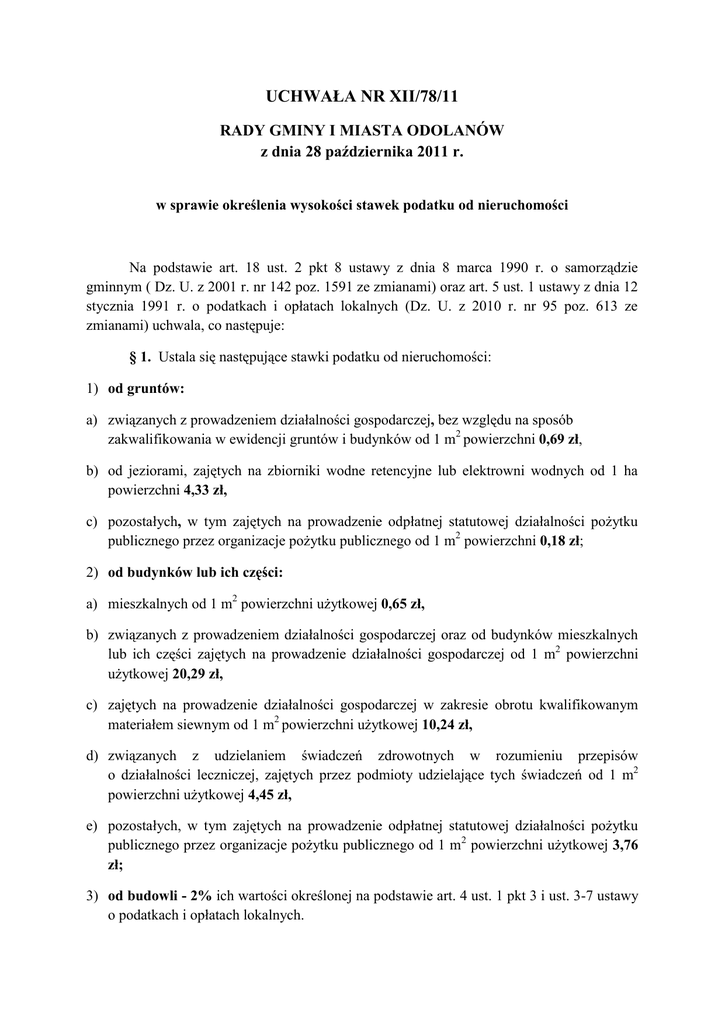 UCHWAŁA NR XII/78/11

RADY GMINY I MIASTA ODOLANÓW
z dnia 28 października 2011 r.

w sprawie określenia wysokości stawek podatku od nieruchomości

Na podstawie art. 18 ust. 2 pkt 8 ustawy z dnia 8 marca 1990 r. o samorządzie gminnym ( Dz. U. z 2001 r. nr 142 poz. 1591 ze zmianami) oraz art. 5 ust. 1 ustawy z dnia 12 stycznia 1991 r. o podatkach i opłatach lokalnych (Dz. U. z 2010 r. nr 95 poz. 613 ze zmianami) uchwala, co następuje:

§ 1. Ustala się następujące stawki podatku od nieruchomości:

1) od gruntów:

a) związanych z prowadzeniem działalności gospodarczej, bez względu na sposób zakwalifikowania w ewidencji gruntów i budynków od 1 $m^2$ powierzchni 0,69 zł,

b) od jeziorami, zajętych na zbiorniki wodne retencyjne lub elektrowni wodnych od 1 ha powierzchni 4,33 zł,

c) pozostałych, w tym zajętych na prowadzenie odpłatnej statutowej działalności pożytku publicznego przez organizacje pożytku publicznego od 1 $m^2$ powierzchni 0,18 zł;

2) od budynków lub ich części:

a) mieszkalnych od 1 $m^2$ powierzchni użytkowej 0,65 zł,

b) związanych z prowadzeniem działalności gospodarczej oraz od budynków mieszkalnych lub ich części zajętych na prowadzenie działalności gospodarczej od 1 $m^2$ powierzchni użytkowej 20,29 zł,

c) zajętych na prowadzenie działalności gospodarczej w zakresie obrotu kwalifikowanym materiałem siewnym od 1 $m^2$ powierzchni użytkowej 10,24 zł,

d) związanych z udzielaniem świadczeń zdrowotnych w rozumieniu przepisów o działalności leczniczej, zajętych przez podmioty udzielające tych świadczeń od 1 $m^2$ powierzchni użytkowej 4,45 zł,

e) pozostałych, w tym zajętych na prowadzenie odpłatnej statutowej działalności pożytku publicznego przez organizacje pożytku publicznego od 1 $m^2$ powierzchni użytkowej 3,76 zł;

3) od budowli - 2% ich wartości określonej na podstawie art. 4 ust. 1 pkt 3 i ust. 3-7 ustawy o podatkach i opłatach lokalnych.